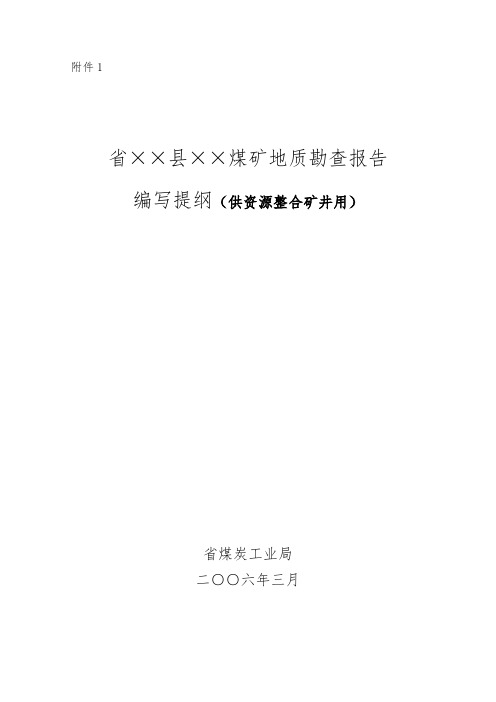 附件 1

省××县××煤矿地质勘查报告

编写提纲（供资源整合矿井用）

省煤炭工业局

二〇〇六年三月